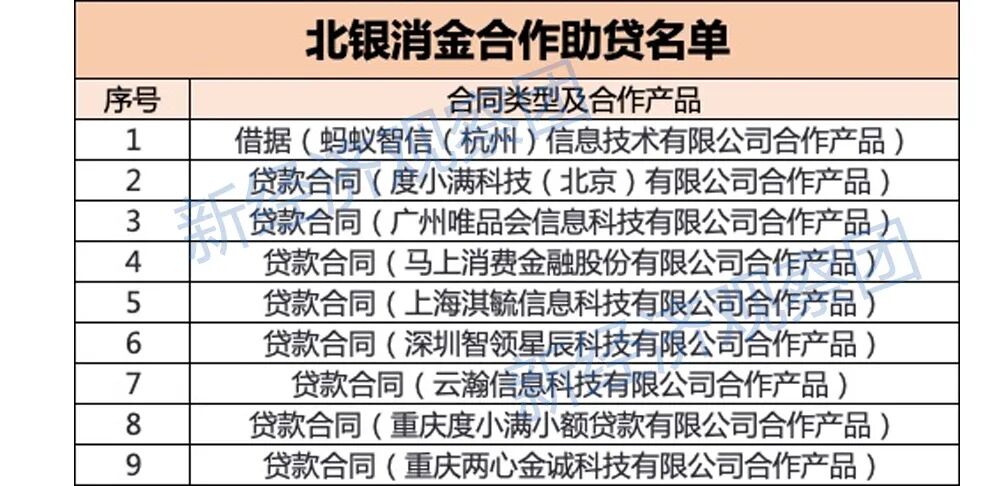 北银消金合作助贷名单

| 序号 | 合同类型及合作产品 |
|---|---|
| 1 | 借据（蚂蚁智信（杭州）信息技术有限公司合作产品） |
| 2 | 贷款合同（度小满科技（北京）有限公司合作产品） |
| 3 | 贷款合同（广州唯品会信息科技有限公司合作产品） |
| 4 | 贷款合同（马上消费金融股份有限公司合作产品） |
| 5 | 贷款合同（上海淇毓信息科技有限公司合作产品） |
| 6 | 贷款合同（深圳智领星辰科技有限公司合作产品） |
| 7 | 贷款合同（云瀚信息科技有限公司合作产品） |
| 8 | 贷款合同（重庆度小满小额贷款有限公司合作产品） |
| 9 | 贷款合同（重庆两心金诚科技有限公司合作产品） |

新经济观察团